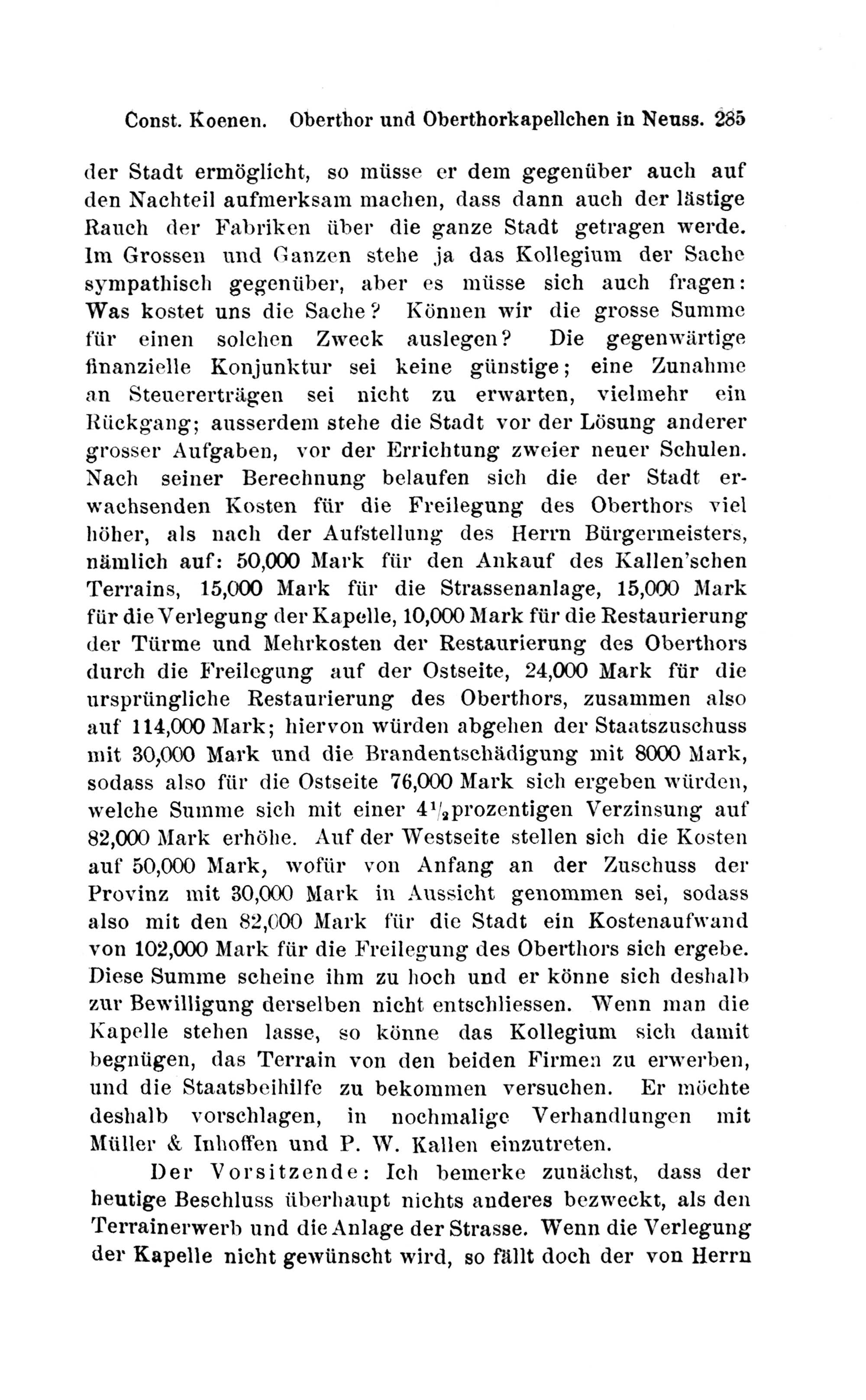 Const. Koenen. Oberthor und Oberthorkapellchen in Neuss. 285

der Stadt ermöglicht, so müsse er dem gegenüber auch auf den Nachteil aufmerksam machen, dass dann auch der lästige Rauch der Fabriken über die ganze Stadt getragen werde. Im Grossen und Ganzen stehe ja das Kollegium der Sache sympathisch gegenüber, aber es müsse sich auch fragen: Was kostet uns die Sache? Können wir die grosse Summe für einen solchen Zweck auslegen? Die gegenwärtige finanzielle Konjunktur sei keine günstige; eine Zunahme an Steuererträgen sei nicht zu erwarten, vielmehr ein Rückgang; ausserdem stehe die Stadt vor der Lösung anderer grosser Aufgaben, vor der Errichtung zweier neuer Schulen. Nach seiner Berechnung belaufen sich die der Stadt erwachsenden Kosten für die Freilegung des Oberthors viel höher, als nach der Aufstellung des Herrn Bürgermeisters, nämlich auf: 50,000 Mark für den Ankauf des Kallen'schen Terrains, 15,000 Mark für die Strassenanlage, 15,000 Mark für die Verlegung der Kapelle, 10,000 Mark für die Restaurierung der Türme und Mehrkosten der Restaurierung des Oberthors durch die Freilegung auf der Ostseite, 24,000 Mark für die ursprüngliche Restaurierung des Oberthors, zusammen also auf 114,000 Mark; hiervon würden abgehen der Staatszuschuss mit 30,000 Mark und die Brandentschädigung mit 8000 Mark, sodass also für die Ostseite 76,000 Mark sich ergeben würden, welche Summe sich mit einer $4^{1}/_{2}$prozentigen Verzinsung auf 82,000 Mark erhöhe. Auf der Westseite stellen sich die Kosten auf 50,000 Mark, wofür von Anfang an der Zuschuss der Provinz mit 30,000 Mark in Aussicht genommen sei, sodass also mit den 82,000 Mark für die Stadt ein Kostenaufwand von 102,000 Mark für die Freilegung des Oberthors sich ergebe. Diese Summe scheine ihm zu hoch und er könne sich deshalb zur Bewilligung derselben nicht entschliessen. Wenn man die Kapelle stehen lasse, so könne das Kollegium sich damit begnügen, das Terrain von den beiden Firmen zu erwerben, und die Staatsbeihilfe zu bekommen versuchen. Er möchte deshalb vorschlagen, in nochmalige Verhandlungen mit Müller & Inhoffen und P. W. Kallen einzutreten.

Der Vorsitzende: Ich bemerke zunächst, dass der heutige Beschluss überhaupt nichts anderes bezweckt, als den Terrainerwerb und die Anlage der Strasse. Wenn die Verlegung der Kapelle nicht gewünscht wird, so fällt doch der von Herrn